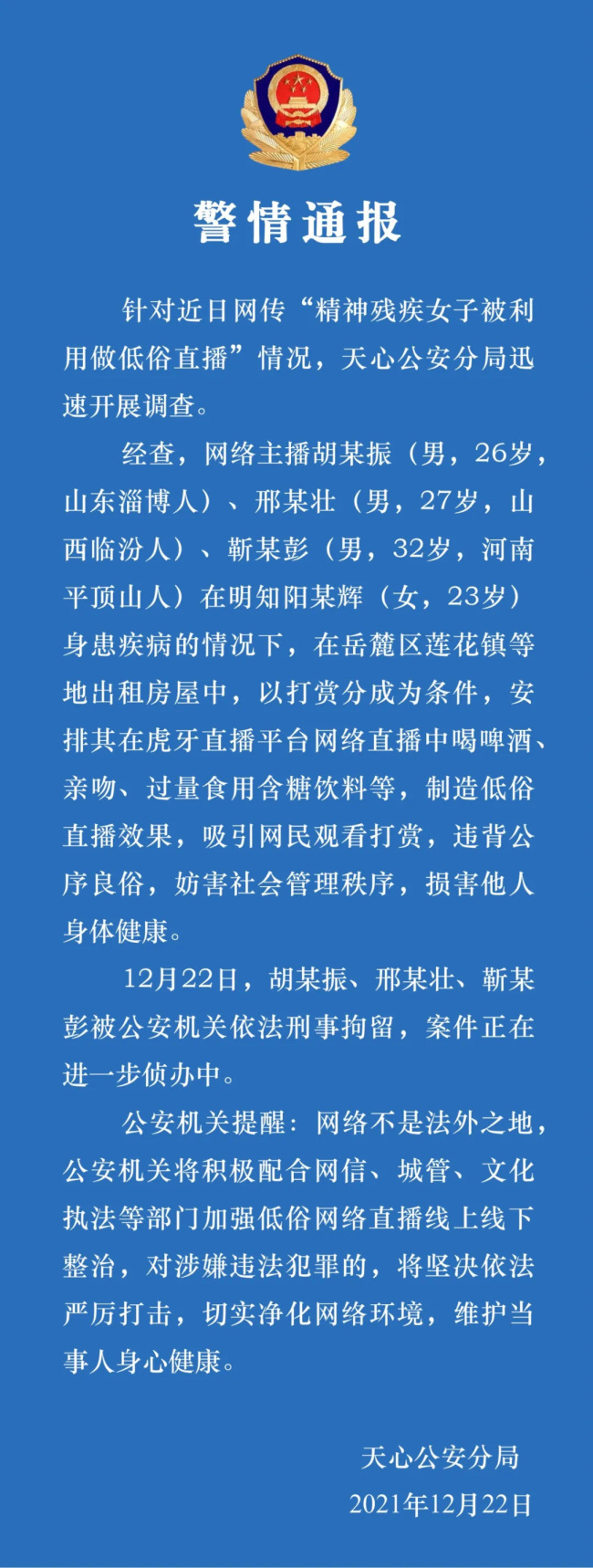 警情通报

针对近日网传“精神残疾女子被利用做低俗直播”情况，天心公安分局迅速开展调查。

经查，网络主播胡某振（男，26岁，山东淄博人）、邢某壮（男，27岁，山西临汾人）、靳某彭（男，32岁，河南平顶山人）在明知阳某辉（女，23岁）身患疾病的情况下，在岳麓区莲花镇等地出租房屋中，以打赏分成为条件，安排其在虎牙直播平台网络直播中喝啤酒、亲吻、过量食用含糖饮料等，制造低俗直播效果，吸引网民观看打赏，违背公序良俗，妨害社会管理秩序，损害他人身体健康。

12月22日，胡某振、邢某壮、靳某彭被公安机关依法刑事拘留，案件正在进一步侦办中。

公安机关提醒：网络不是法外之地，公安机关将积极配合网信、城管、文化执法等部门加强低俗网络直播线上线下整治，对涉嫌违法犯罪的，将坚决依法严厉打击，切实净化网络环境，维护当事人身心健康。

天心公安分局
2021年12月22日